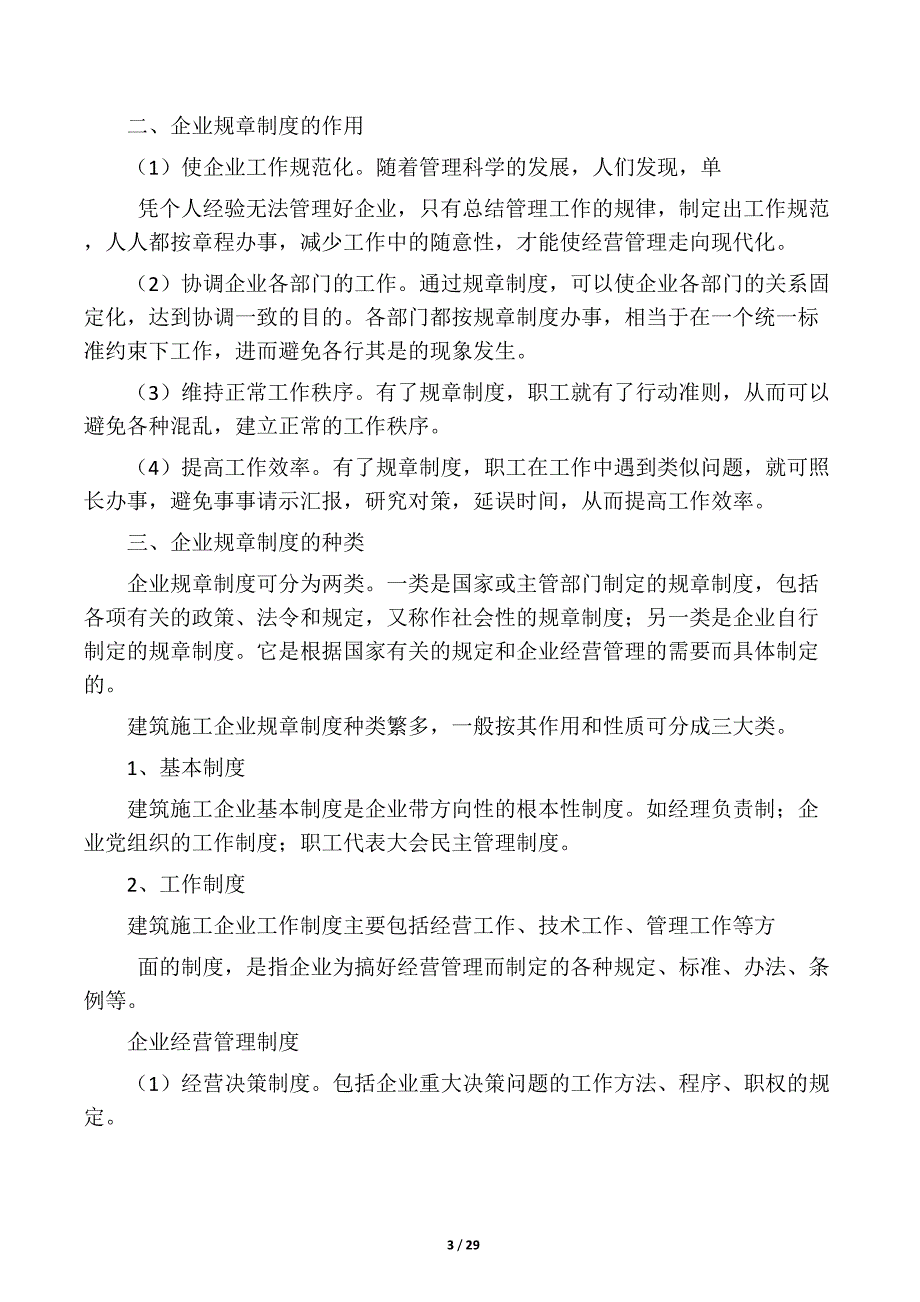 二、企业规章制度的作用

（1）使企业工作规范化。随着管理科学的发展，人们发现，单

凭个人经验无法管理好企业，只有总结管理工作的规律，制定出工作规范，人人都按章程办事，减少工作中的随意性，才能使经营管理走向现代化。

（2）协调企业各部门的工作。通过规章制度，可以使企业各部门的关系固定化，达到协调一致的目的。各部门都按规章制度办事，相当于在一个统一标准约束下工作，进而避免各行其是的现象发生。

（3）维持正常工作秩序。有了规章制度，职工就有了行动准则，从而可以避免各种混乱，建立正常的工作秩序。

（4）提高工作效率。有了规章制度，职工在工作中遇到类似问题，就可照长办事，避免事事请示汇报，研究对策，延误时间，从而提高工作效率。

三、企业规章制度的种类

企业规章制度可分为两类。一类是国家或主管部门制定的规章制度，包括各项有关的政策、法令和规定，又称作社会性的规章制度；另一类是企业自行制定的规章制度。它是根据国家有关的规定和企业经营管理的需要而具体制定的。

建筑施工企业规章制度种类繁多，一般按其作用和性质可分成三大类。

1、基本制度

建筑施工企业基本制度是企业带方向性的根本性制度。如经理负责制；企业党组织的工作制度；职工代表大会民主管理制度。

2、工作制度

建筑施工企业工作制度主要包括经营工作、技术工作、管理工作等方

面的制度，是指企业为搞好经营管理而制定的各种规定、标准、办法、条例等。

企业经营管理制度

（1）经营决策制度。包括企业重大决策问题的工作方法、程序、职权的规定。

3 / 29